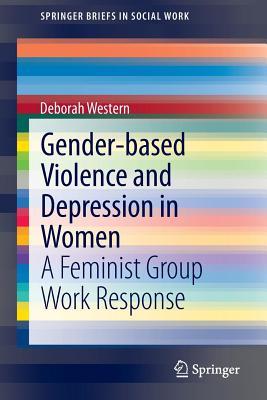 SPRINGER BRIEFS IN SOCIAL WORK

Deborah Western

Gender-based Violence and Depression in Women
A Feminist Group Work Response

Springer